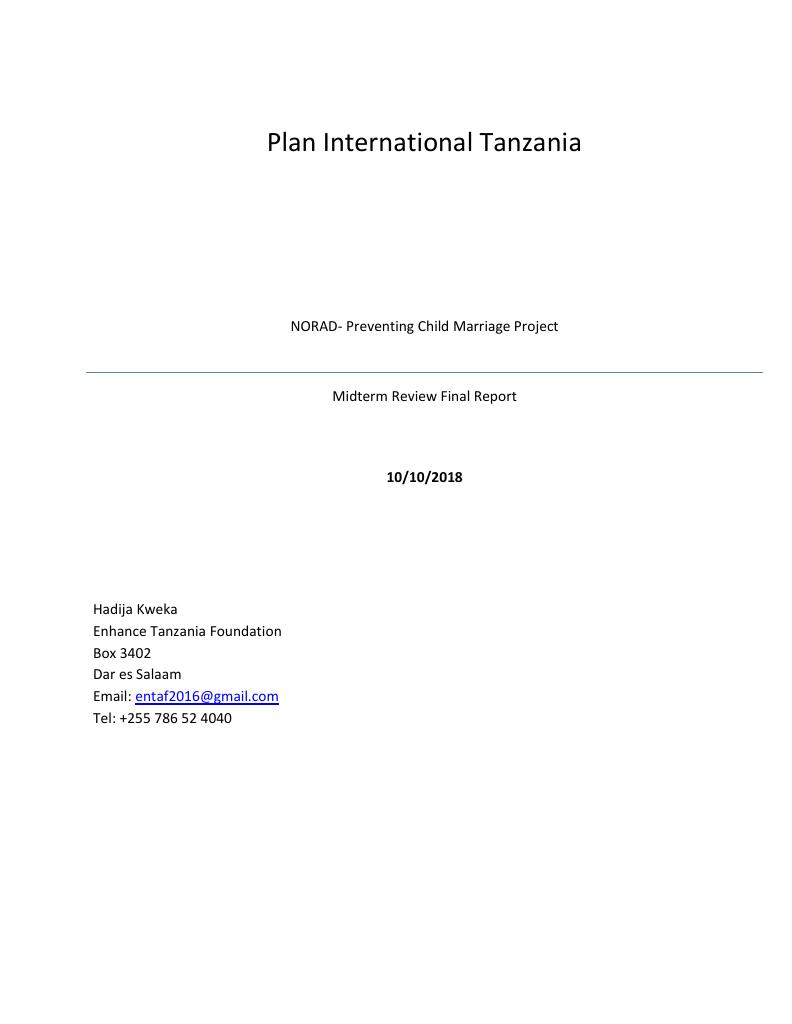 Plan International Tanzania

NORAD- Preventing Child Marriage Project

Midterm Review Final Report

10/10/2018

Hadija Kweka
Enhance Tanzania Foundation
Box 3402
Dar es Salaam
Email: entaf2016@gmail.com
Tel: +255 786 52 4040